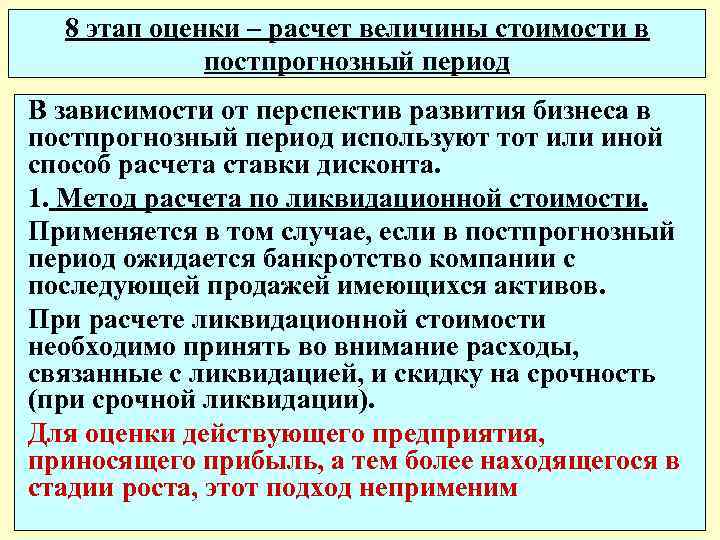 8 этап оценки – расчет величины стоимости в постпрогнозный период

В зависимости от перспектив развития бизнеса в постпрогнозный период используют тот или иной способ расчета ставки дисконта.

1. Метод расчета по ликвидационной стоимости.

Применяется в том случае, если в постпрогнозный период ожидается банкротство компании с последующей продажей имеющихся активов.

При расчете ликвидационной стоимости необходимо принять во внимание расходы, связанные с ликвидацией, и скидку на срочность (при срочной ликвидации).

Для оценки действующего предприятия, приносящего прибыль, а тем более находящегося в стадии роста, этот подход неприменим